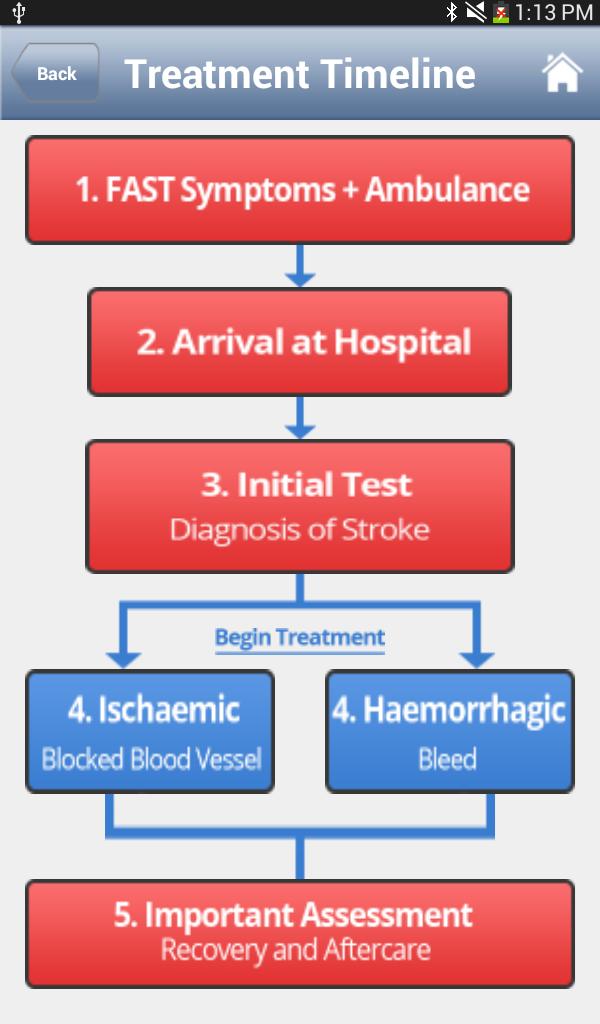 1:13 PM

Back

Treatment Timeline

1. FAST Symptoms + Ambulance

2. Arrival at Hospital

3. Initial Test
Diagnosis of Stroke

Begin Treatment

4. Ischaemic
Blocked Blood Vessel

4. Haemorrhagic
Bleed

5. Important Assessment
Recovery and Aftercare